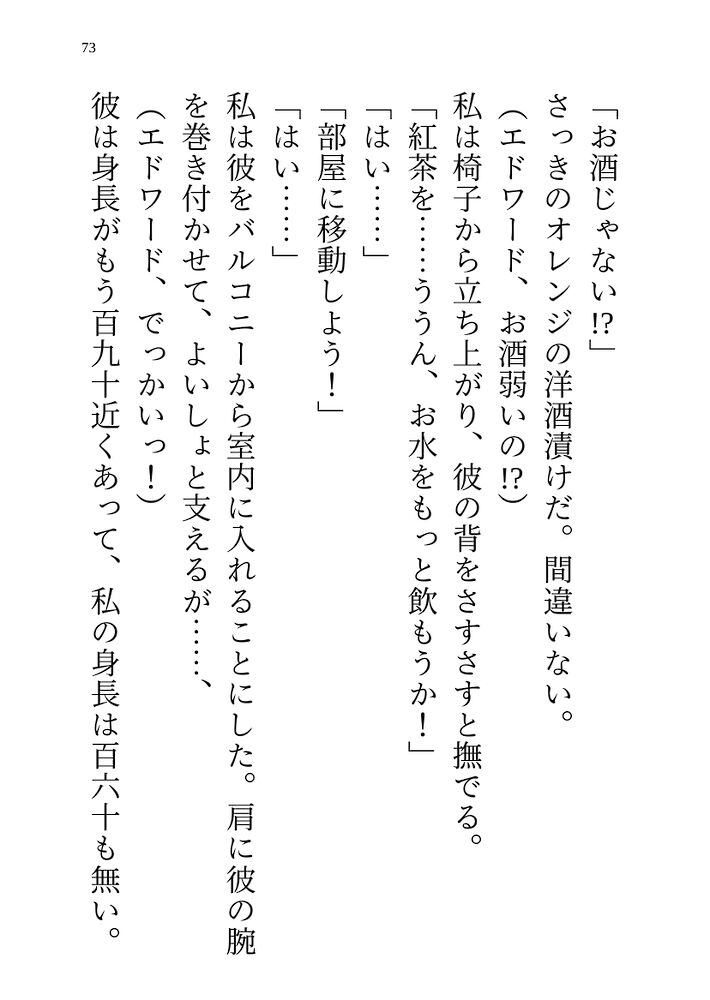 73

「お酒じゃない⁉」

さっきのオレンジの洋酒漬けだ。間違いない。

(エドワード、お酒弱いの⁉)

私は椅子から立ち上がり、彼の背をさすさすと撫でる。

「紅茶を……ううん、お水をもっと飲もうか!」

「はい……」

「部屋に移動しよう!」

「はい……」

私は彼をバルコニーから室内に入れることにした。肩に彼の腕を巻き付かせて、よいしょと支えるが……、

(エドワード、でっかいっ!)

彼は身長がもう百九十近くあって、私の身長は百六十も無い。